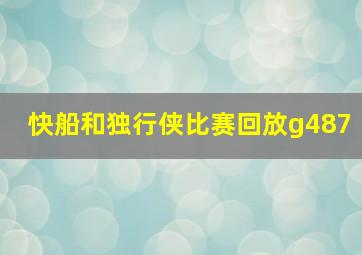 快船和独行侠比赛回放g487